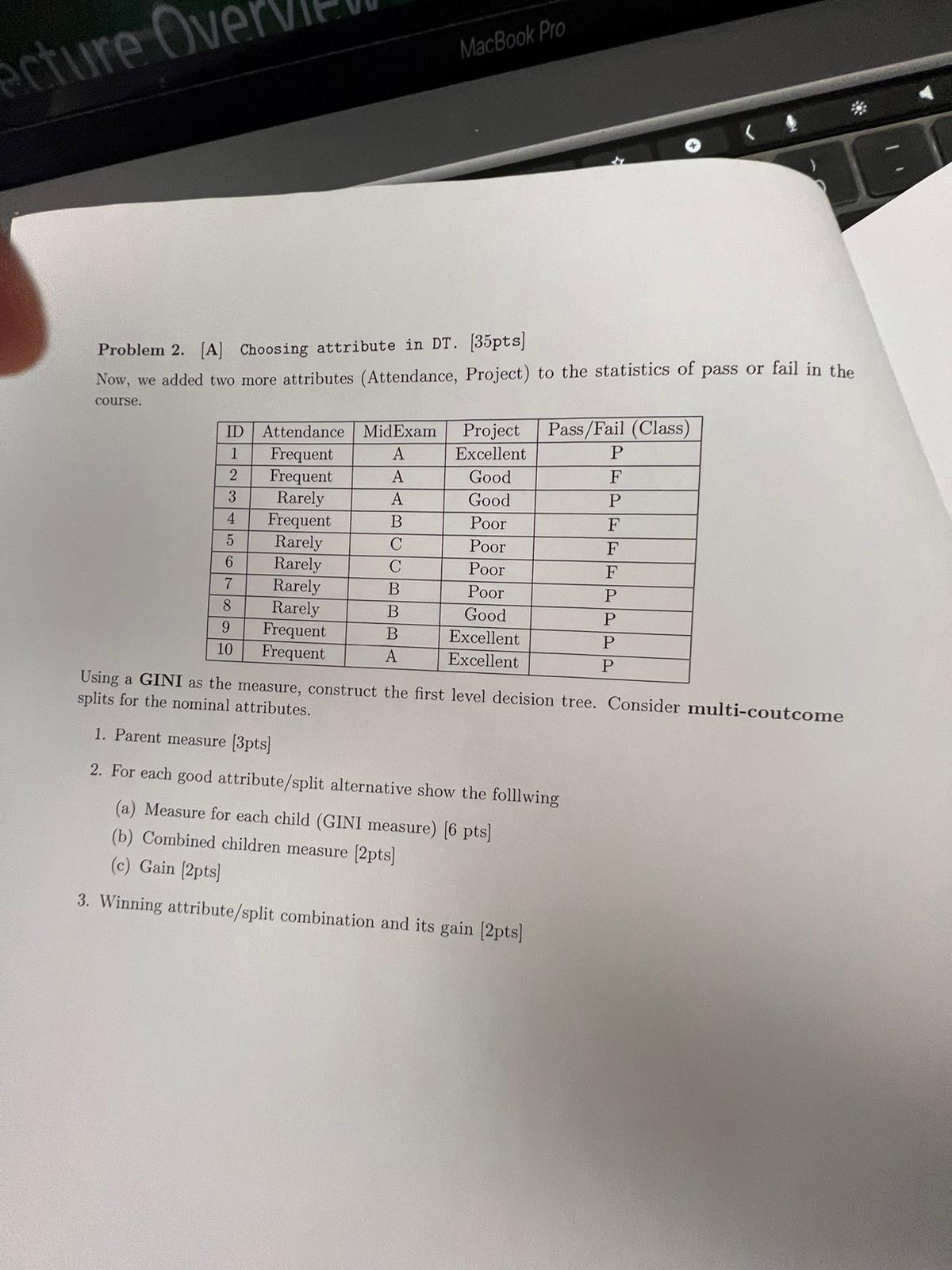 ecture Overview

MacBook Pro

Problem 2. [A] Choosing attribute in DT. [35pts]

Now, we added two more attributes (Attendance, Project) to the statistics of pass or fail in the course.

| ID | Attendance | MidExam | Project | Pass/Fail (Class) |
|---|---|---|---|---|
| 1 | Frequent | A | Excellent | P |
| 2 | Frequent | A | Good | F |
| 3 | Rarely | A | Good | P |
| 4 | Frequent | B | Poor | F |
| 5 | Rarely | C | Poor | F |
| 6 | Rarely | C | Poor | F |
| 7 | Rarely | B | Poor | P |
| 8 | Rarely | B | Good | P |
| 9 | Frequent | B | Excellent | P |
| 10 | Frequent | A | Excellent | P |

Using a GINI as the measure, construct the first level decision tree. Consider multi-coutcome splits for the nominal attributes.

1. Parent measure [3pts]

2. For each good attribute/split alternative show the folllwing

(a) Measure for each child (GINI measure) [6 pts]

(b) Combined children measure [2pts]

(c) Gain [2pts]

3. Winning attribute/split combination and its gain [2pts]